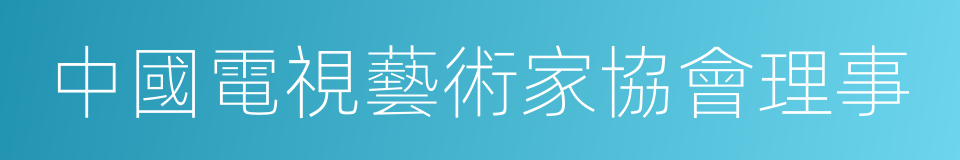 中國電視藝術家協會理事